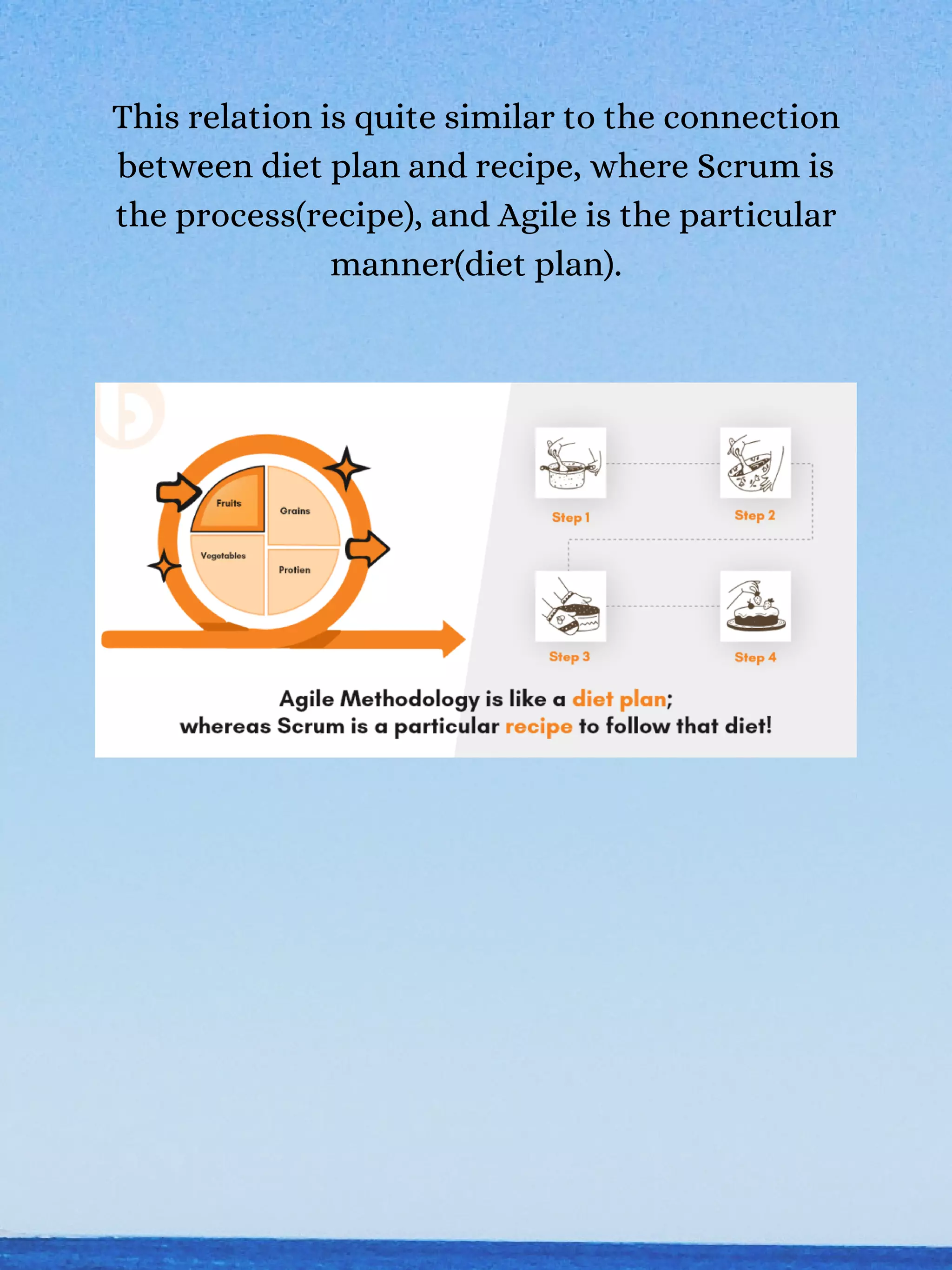 This relation is quite similar to the connection between diet plan and recipe, where Scrum is the process(recipe), and Agile is the particular manner(diet plan).

Fruits
Grains
Vegetables
Protien

Step 1
Step 2
Step 3
Step 4

Agile Methodology is like a diet plan;
whereas Scrum is a particular recipe to follow that diet!